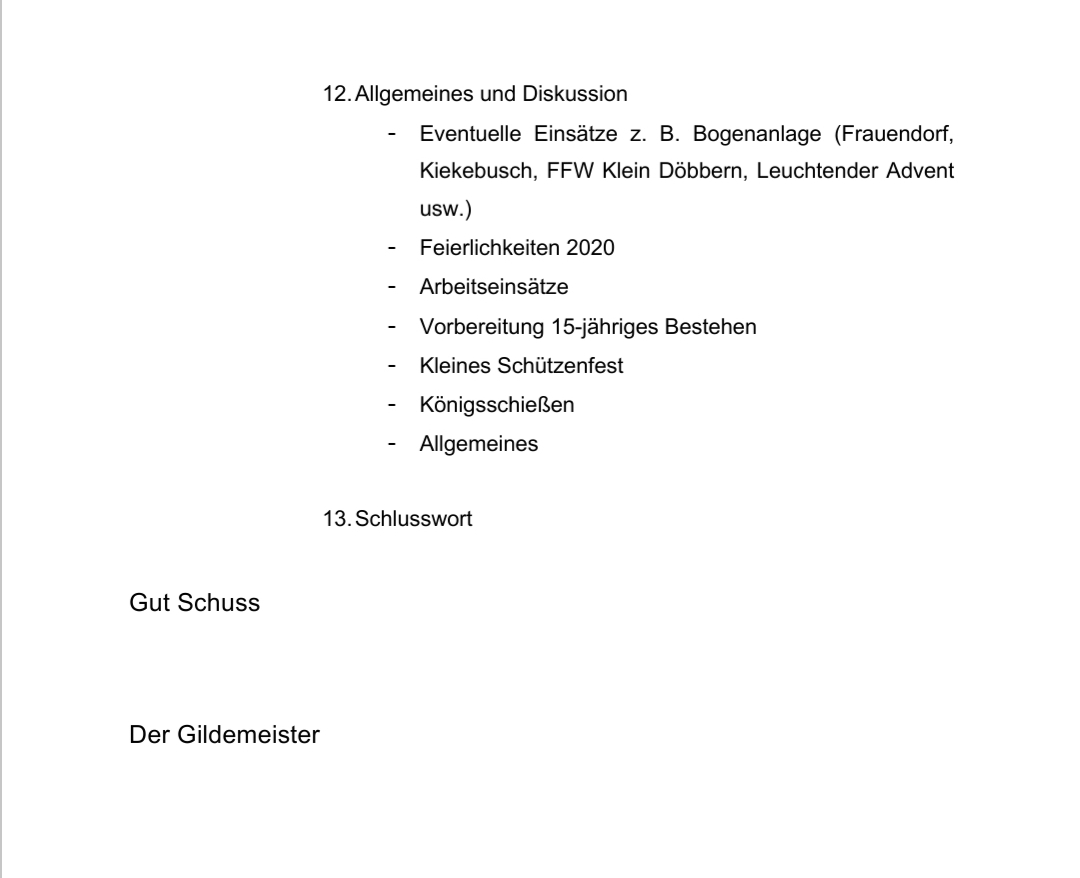 12. Allgemeines und Diskussion

- Eventuelle Einsätze z. B. Bogenanlage (Frauendorf, Kiekebusch, FFW Klein Döbbern, Leuchtender Advent usw.)
- Feierlichkeiten 2020
- Arbeitseinsätze
- Vorbereitung 15-jähriges Bestehen
- Kleines Schützenfest
- Königsschießen
- Allgemeines

13. Schlusswort

Gut Schuss

Der Gildemeister